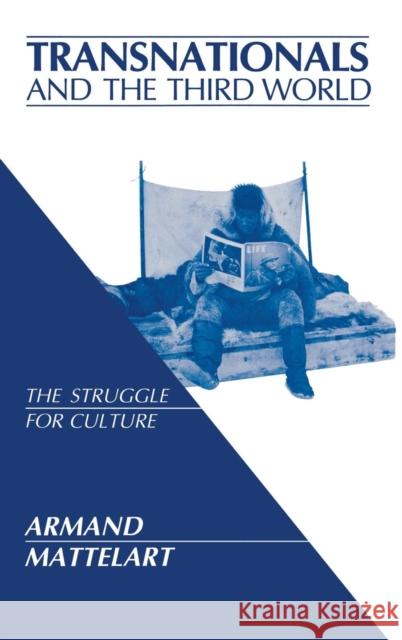 TRANSNATIONALS
AND THE THIRD WORLD

LIFE

THE STRUGGLE
FOR CULTURE

ARMAND
MATTELART